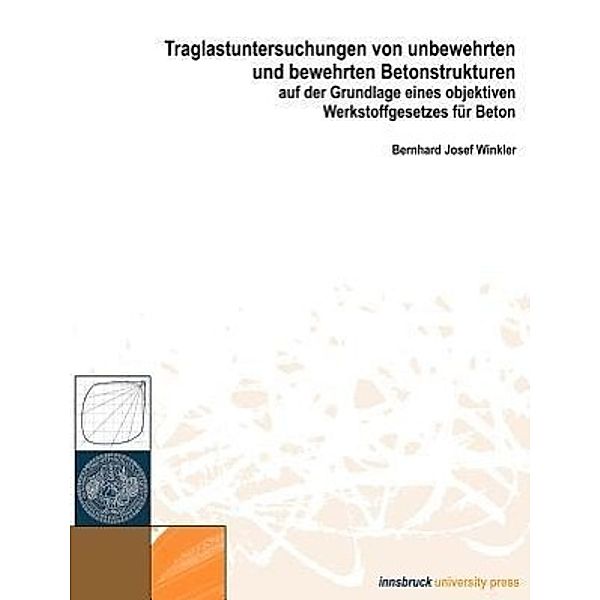 Traglastuntersuchungen von unbewehrten und bewehrten Betonstrukturen
auf der Grundlage eines objektiven Werkstoffgesetzes für Beton

Bernhard Josef Winkler

innsbruck university press